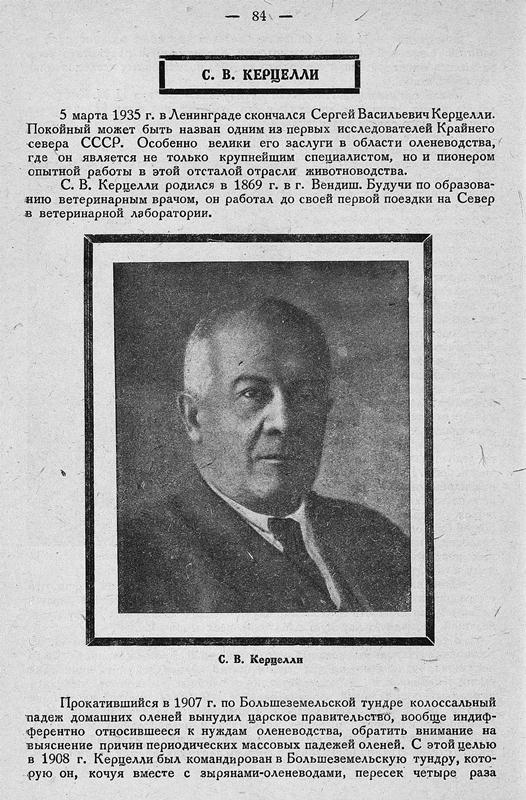 — 84 —

С. В. КЕРЦЕЛЛИ

5 марта 1935 г. в Ленинграде скончался Сергей Васильевич Керцелли. Покойный может быть назван одним из первых исследователей Крайнего севера СССР. Особенно велики его заслуги в области оленеводства, где он является не только крупнейшим специалистом, но и пионером опытной работы в этой отсталой отрасли животноводства.

С. В. Керцелли родился в 1869 г. в г. Вендиш. Будучи по образованию ветеринарным врачом, он работал до своей первой поездки на Север в ветеринарной лаборатории.

С. В. Керцелли

Прокатившийся в 1907 г. по Большеземельской тундре колоссальный падеж домашних оленей вынудил царское правительство, вообще индифферентно относившееся к нуждам оленеводства, обратить внимание на выяснение причин периодических массовых падежей оленей. С этой целью в 1908 г. Керцелли был командирован в Большеземельскую тундру, которую он, кочуя вместе с зырянами-оленеводами, пересек четыре раза